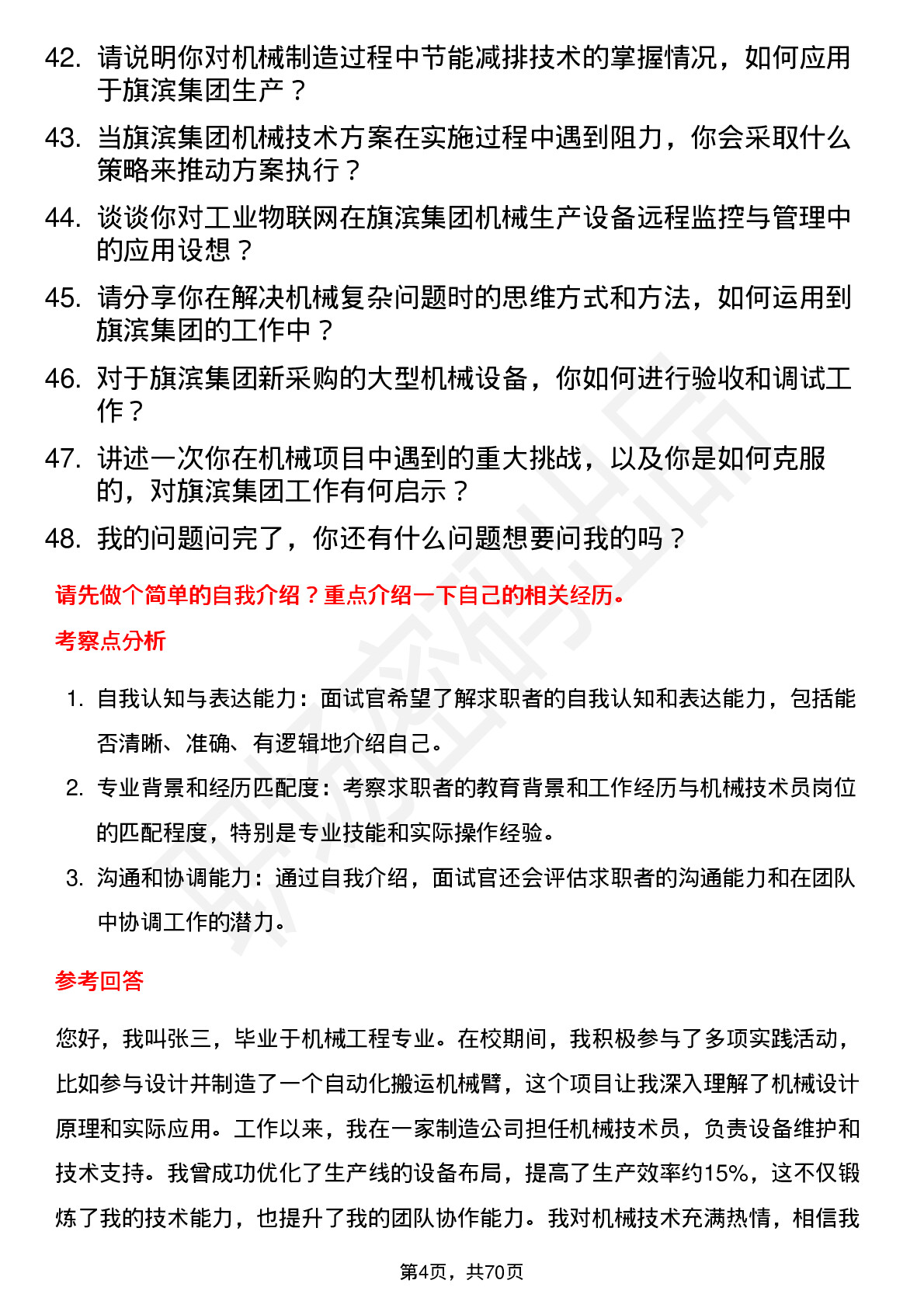 42. 请说明你对机械制造过程中节能减排技术的掌握情况，如何应用于旗滨集团生产？

43. 当旗滨集团机械技术方案在实施过程中遇到阻力，你会采取什么策略来推动方案执行？

44. 谈谈你对工业物联网在旗滨集团机械生产设备远程监控与管理中的应用设想？

45. 请分享你在解决机械复杂问题时的思维方式和方法，如何运用到旗滨集团的工作中？

46. 对于旗滨集团新采购的大型机械设备，你如何进行验收和调试工作？

47. 讲述一次你在机械项目中遇到的重大挑战，以及你是如何克服的，对旗滨集团工作有何启示？

48. 我的问题问完了，你还有什么问题想要问我的吗？

请先做个简单的自我介绍？重点介绍一下自己的相关经历。

考察点分析

1. 自我认知与表达能力：面试官希望了解求职者的自我认知和表达能力，包括能否清晰、准确、有逻辑地介绍自己。

2. 专业背景和经历匹配度：考察求职者的教育背景和工作经历与机械技术员岗位的匹配程度，特别是专业技能和实际操作经验。

3. 沟通和协调能力：通过自我介绍，面试官还会评估求职者的沟通能力和在团队中协调工作的潜力。

参考回答

您好，我叫张三，毕业于机械工程专业。在校期间，我积极参与了多项实践活动，比如参与设计并制造了一个自动化搬运机械臂，这个项目让我深入理解了机械设计原理和实际应用。工作以来，我在一家制造公司担任机械技术员，负责设备维护和技术支持。我曾成功优化了生产线的设备布局，提高了生产效率约15%，这不仅锻炼了我的技术能力，也提升了我的团队协作能力。我对机械技术充满热情，相信我

第4页，共70页